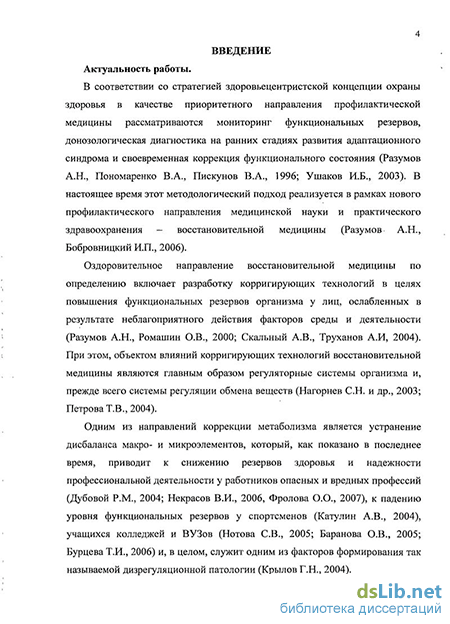 4

ВВЕДЕНИЕ

Актуальность работы.

В соответствии со стратегией здоровьецентристской концепции охраны здоровья в качестве приоритетного направления профилактической медицины рассматриваются мониторинг функциональных резервов, донозологическая диагностика на ранних стадиях развития адаптационного синдрома и своевременная коррекция функционального состояния (Разумов А.Н., Пономаренко В.А., Пискунов В.А., 1996; Ушаков И.Б., 2003). В настоящее время этот методологический подход реализуется в рамках нового профилактического направления медицинской науки и практического здравоохранения – восстановительной медицины (Разумов А.Н., Бобровницкий И.П., 2006).

Оздоровительное направление восстановительной медицины по определению включает разработку корригирующих технологий в целях повышения функциональных резервов организма у лиц, ослабленных в результате неблагоприятного действия факторов среды и деятельности (Разумов А.Н., Ромашин О.В., 2000; Скальный А.В., Труханов А.И, 2004). При этом, объектом влияний корригирующих технологий восстановительной медицины являются главным образом регуляторные системы организма и, прежде всего системы регуляции обмена веществ (Нагорнев С.Н. и др., 2003; Петрова Т.В., 2004).

Одним из направлений коррекции метаболизма является устранение дисбаланса макро- и микроэлементов, который, как показано в последнее время, приводит к снижению резервов здоровья и надежности профессиональной деятельности у работников опасных и вредных профессий (Дубовой Р.М., 2004; Некрасов В.И., 2006, Фролова О.О., 2007), к падению уровня функциональных резервов у спортсменов (Катулин А.В., 2004), учащихся колледжей и ВУЗов (Нотова С.В., 2005; Баранова О.В., 2005; Бурцева Т.И., 2006) и, в целом, служит одним из факторов формирования так называемой дизрегуляционной патологии (Крылов Г.Н., 2004).

dsLib.net
библиотека диссертаций